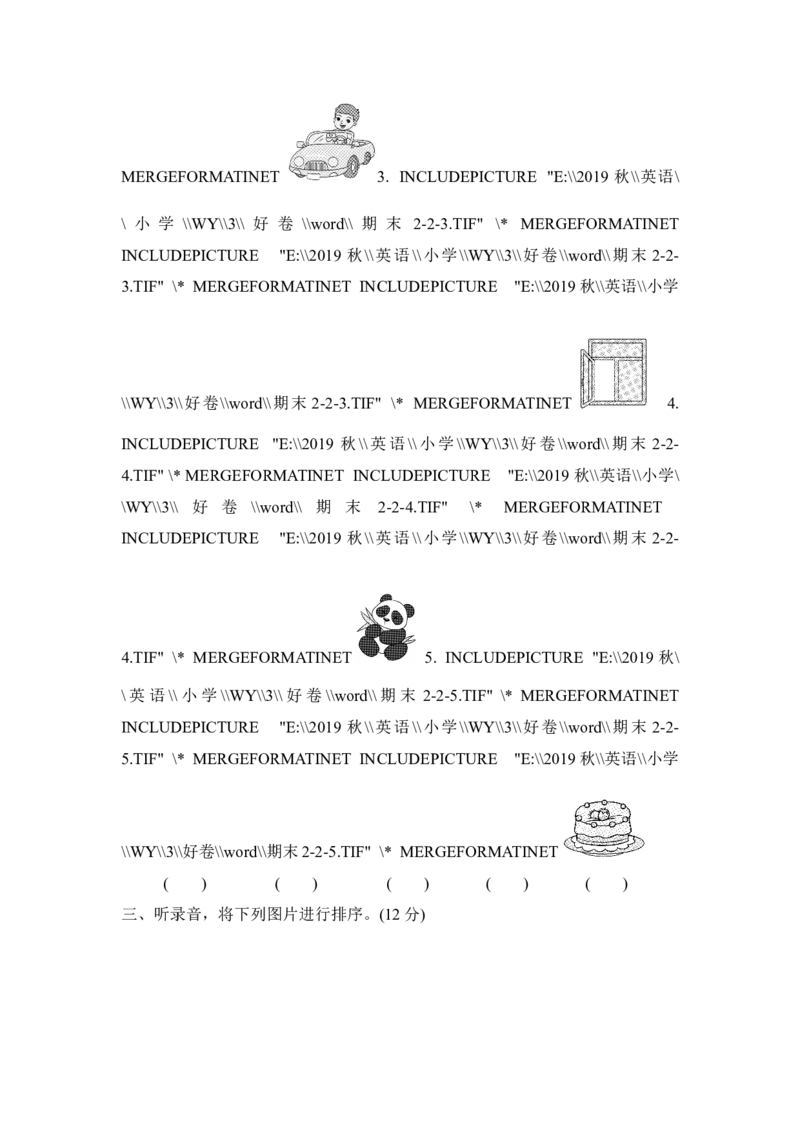 MERGEFORMATINET 3. INCLUDEPICTURE "E:\\2019 秋\\英语\\小学\\WY\\3\\好卷\\word\\期末 2-2-3.TIF" \* MERGEFORMATINET INCLUDEPICTURE "E:\\2019 秋\\英语\\小学\\WY\\3\\好卷\\word\\期末 2-2-3.TIF" \* MERGEFORMATINET INCLUDEPICTURE "E:\\2019 秋\\英语\\小学\\WY\\3\\好卷\\word\\期末 2-2-3.TIF" \* MERGEFORMATINET 4. INCLUDEPICTURE "E:\\2019 秋\\英语\\小学\\WY\\3\\好卷\\word\\期末 2-2-4.TIF" \* MERGEFORMATINET INCLUDEPICTURE "E:\\2019 秋\\英语\\小学\\WY\\3\\好卷\\word\\期末 2-2-4.TIF" \* MERGEFORMATINET INCLUDEPICTURE "E:\\2019 秋\\英语\\小学\\WY\\3\\好卷\\word\\期末 2-2-4.TIF" \* MERGEFORMATINET 5. INCLUDEPICTURE "E:\\2019 秋\\英语\\小学\\WY\\3\\好卷\\word\\期末 2-2-5.TIF" \* MERGEFORMATINET INCLUDEPICTURE "E:\\2019 秋\\英语\\小学\\WY\\3\\好卷\\word\\期末 2-2-5.TIF" \* MERGEFORMATINET INCLUDEPICTURE "E:\\2019 秋\\英语\\小学\\WY\\3\\好卷\\word\\期末 2-2-5.TIF" \* MERGEFORMATINET

( ) ( ) ( ) ( ) ( )

三、听录音，将下列图片进行排序。(12 分)